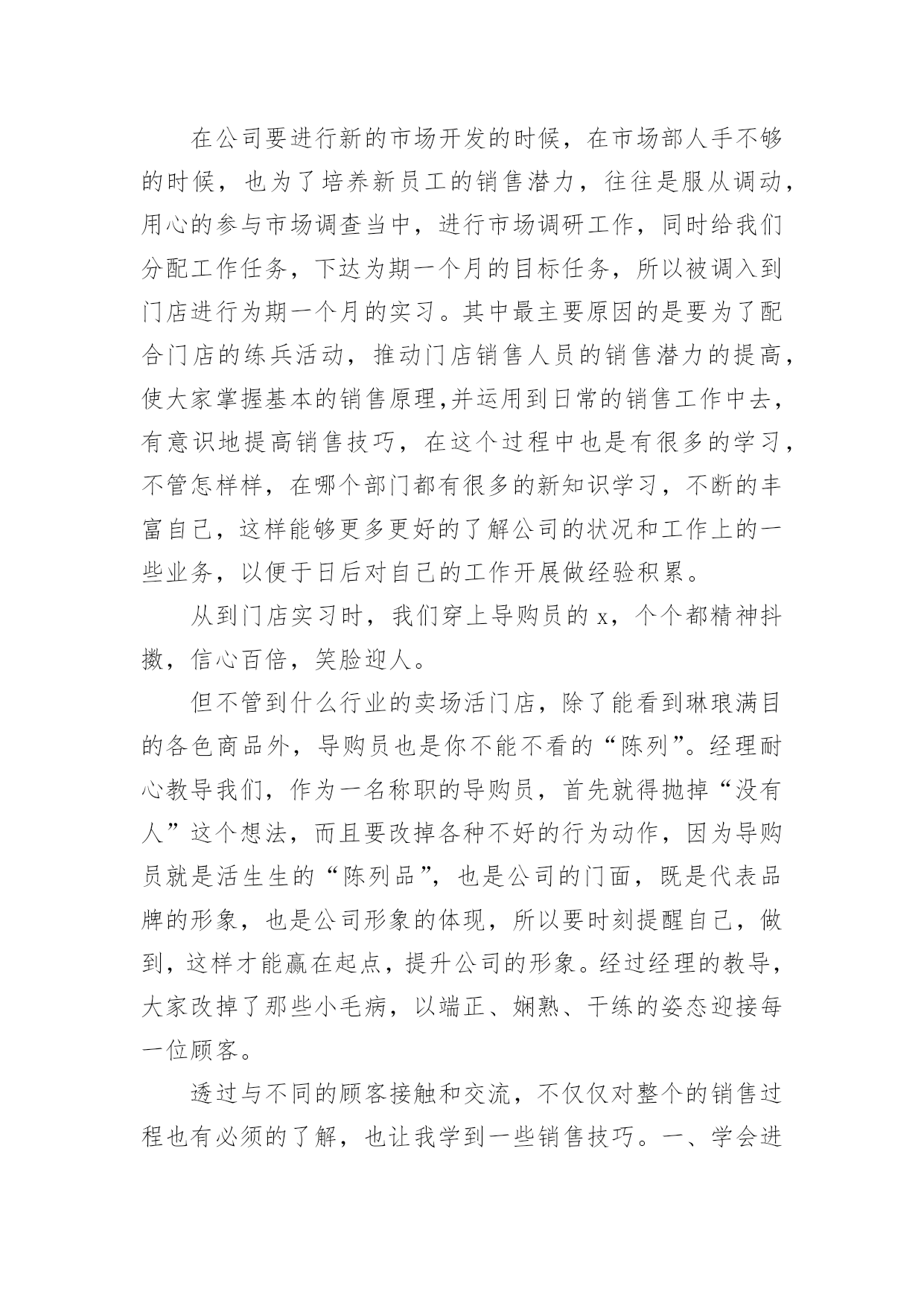 在公司要进行新的市场开发的时候，在市场部人手不够的时候，也为了培养新员工的销售潜力，往往是服从调动，用心的参与市场调查当中，进行市场调研工作，同时给我们分配工作任务，下达为期一个月的目标任务，所以被调入到门店进行为期一个月的实习。其中最主要原因的是要为了配合门店的练兵活动，推动门店销售人员的销售潜力的提高，使大家掌握基本的销售原理,并运用到日常的销售工作中去，有意识地提高销售技巧，在这个过程中也是有很多的学习，不管怎样样，在哪个部门都有很多的新知识学习，不断的丰富自己，这样能够更多更好的了解公司的状况和工作上的一些业务，以便于日后对自己的工作开展做经验积累。

从到门店实习时，我们穿上导购员的 x，个个都精神抖擞，信心百倍，笑脸迎人。

但不管到什么行业的卖场活门店，除了能看到琳琅满目的各色商品外，导购员也是你不能不看的“陈列”。经理耐心教导我们，作为一名称职的导购员，首先就得抛掉“没有人”这个想法，而且要改掉各种不好的行为动作，因为导购员就是活生生的“陈列品”，也是公司的门面，既是代表品牌的形象，也是公司形象的体现，所以要时刻提醒自己，做到，这样才能赢在起点，提升公司的形象。经过经理的教导，大家改掉了那些小毛病，以端正、娴熟、干练的姿态迎接每一位顾客。

透过与不同的顾客接触和交流，不仅仅对整个的销售过程也有必须的了解，也让我学到一些销售技巧。一、学会进